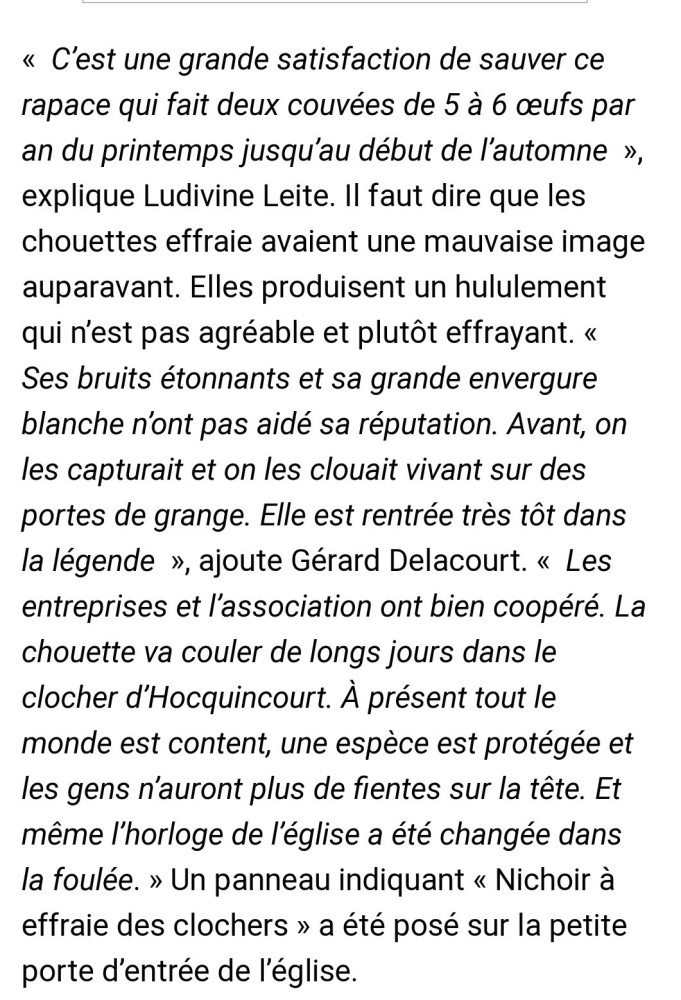 « C'est une grande satisfaction de sauver ce rapace qui fait deux couvées de 5 à 6 œufs par an du printemps jusqu'au début de l'automne », explique Ludivine Leite. Il faut dire que les chouettes effraie avaient une mauvaise image auparavant. Elles produisent un hululement qui n'est pas agréable et plutôt effrayant. « Ses bruits étonnants et sa grande envergure blanche n'ont pas aidé sa réputation. Avant, on les capturait et on les clouait vivant sur des portes de grange. Elle est rentrée très tôt dans la légende », ajoute Gérard Delacourt. « Les entreprises et l'association ont bien coopéré. La chouette va couler de longs jours dans le clocher d'Hocquincourt. À présent tout le monde est content, une espèce est protégée et les gens n'auront plus de fientes sur la tête. Et même l'horloge de l'église a été changée dans la foulée. » Un panneau indiquant « Nichoir à effraie des clochers » a été posé sur la petite porte d'entrée de l'église.